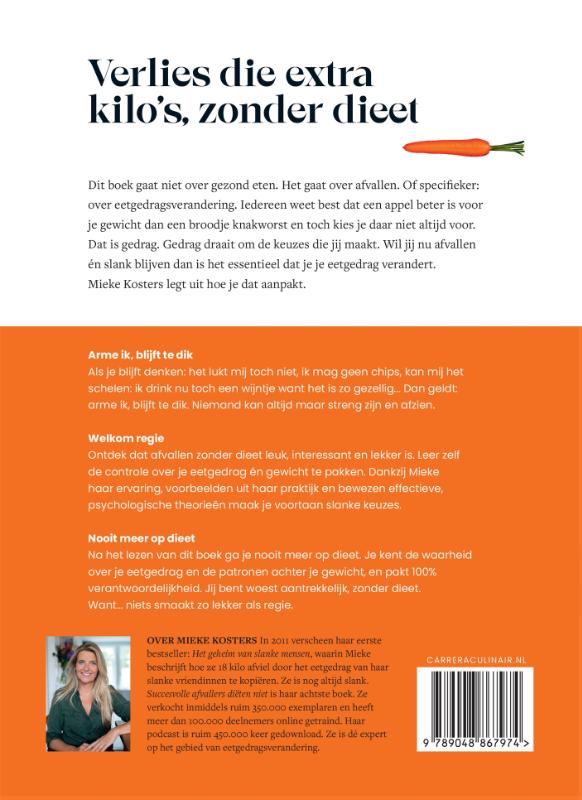 Verlies die extra kilo's, zonder dieet

Dit boek gaat niet over gezond eten. Het gaat over afvallen. Of specifieker: over eetgedragsverandering. Iedereen weet best dat een appel beter is voor je gewicht dan een broodje knakworst en toch kies je daar niet altijd voor. Dat is gedrag. Gedrag draait om de keuzes die jij maakt. Wil jij nu afvallen én slank blijven dan is het essentieel dat je je eetgedrag verandert. Mieke Kosters legt uit hoe je dat aanpakt.

Arme ik, blijft te dik
Als je blijft denken: het lukt mij toch niet, ik mag geen chips, kan mij het schelen: ik drink nu toch een wijntje want het is zo gezellig... Dan geldt: arme ik, blijft te dik. Niemand kan altijd maar streng zijn en afzien.

Welkom regie
Ontdek dat afvallen zonder dieet leuk, interessant en lekker is. Leer zelf de controle over je eetgedrag én gewicht te pakken. Dankzij Mieke haar ervaring, voorbeelden uit haar praktijk en bewezen effectieve, psychologische theorieën maak je voortaan slanke keuzes.

Nooit meer op dieet
Na het lezen van dit boek ga je nooit meer op dieet. Je kent de waarheid over je eetgedrag en de patronen achter je gewicht, en pakt 100% verantwoordelijkheid. Jij bent woest aantrekkelijk, zonder dieet. Want... niets smaakt zo lekker als regie.

OVER MIEKE KOSTERS In 2011 verscheen haar eerste bestseller: Het geheim van slanke mensen, waarin Mieke beschrijft hoe ze 18 kilo afviel door het eetgedrag van haar slanke vriendinnen te kopiëren. Ze is nog altijd slank. Succesvolle afvallers diëten niet is haar achtste boek. Ze verkocht inmiddels ruim 350.000 exemplaren en heeft meer dan 100.000 deelnemers online getraind. Haar podcast is ruim 450.000 keer gedownload. Ze is dé expert op het gebied van eetgedragsverandering.

CARRERACULINAIR.NL

9 789048 867974 >